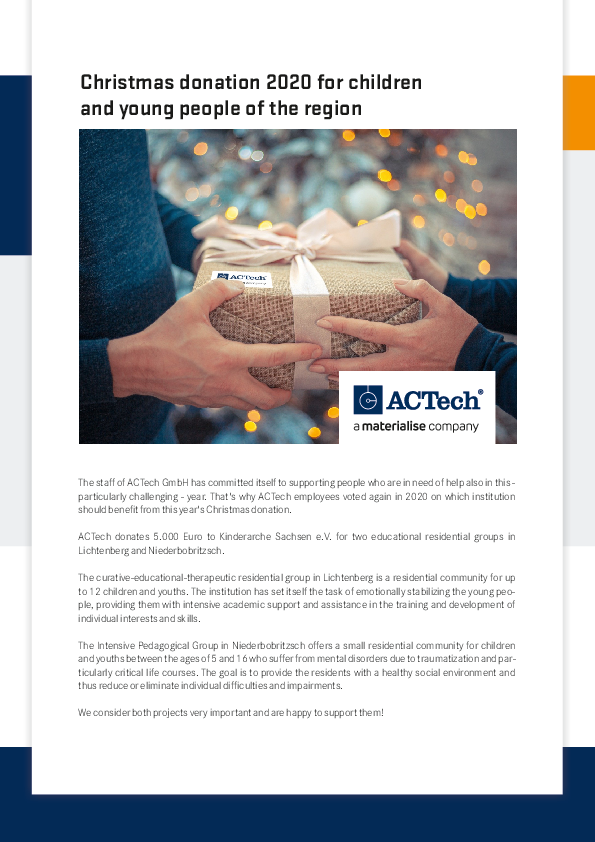 Christmas donation 2020 for children and young people of the region

ACTech

ACTech®
a materialise company

The staff of ACTech GmbH has committed itself to supporting people who are in need of help also in this - particularly challenging - year. That's why ACTech employees voted again in 2020 on which institution should benefit from this year's Christmas donation.

ACTech donates 5.000 Euro to Kinderarche Sachsen e.V. for two educational residential groups in Lichtenberg and Niederbobritzsch.

The curative-educational-therapeutic residential group in Lichtenberg is a residential community for up to 12 children and youths. The institution has set itself the task of emotionally stabilizing the young people, providing them with intensive academic support and assistance in the training and development of individual interests and skills.

The Intensive Pedagogical Group in Niederbobritzsch offers a small residential community for children and youths between the ages of 5 and 16 who suffer from mental disorders due to traumatization and particularly critical life courses. The goal is to provide the residents with a healthy social environment and thus reduce or eliminate individual difficulties and impairments.

We consider both projects very important and are happy to support them!